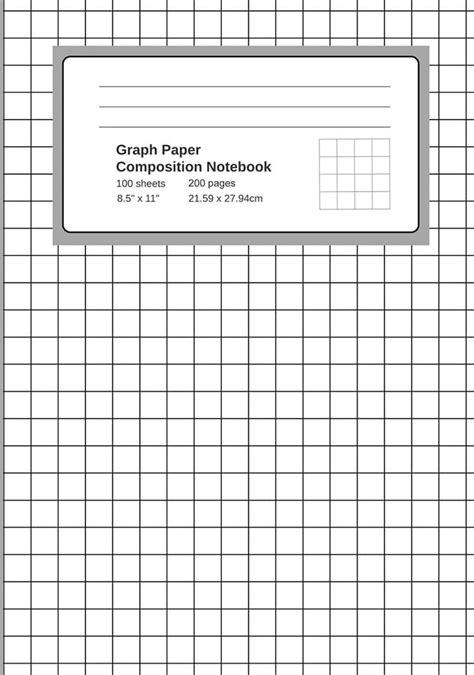 Graph Paper
Composition Notebook

100 sheets 200 pages
8.5" x 11" 21.59 x 27.94cm